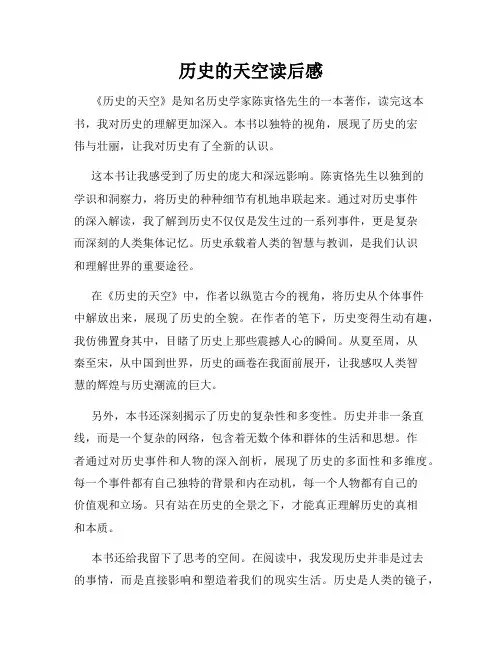 历史的天空读后感

《历史的天空》是知名历史学家陈寅恪先生的一本著作，读完这本书，我对历史的理解更加深入。本书以独特的视角，展现了历史的宏伟与壮丽，让我对历史有了全新的认识。

这本书让我感受到了历史的庞大和深远影响。陈寅恪先生以独到的学识和洞察力，将历史的种种细节有机地串联起来。通过对历史事件的深入解读，我了解到历史不仅仅是发生过的一系列事件，更是复杂而深刻的人类集体记忆。历史承载着人类的智慧与教训，是我们认识和理解世界的重要途径。

在《历史的天空》中，作者以纵览古今的视角，将历史从个体事件中解放出来，展现了历史的全貌。在作者的笔下，历史变得生动有趣，我仿佛置身其中，目睹了历史上那些震撼人心的瞬间。从夏至周，从秦至宋，从中国到世界，历史的画卷在我面前展开，让我感叹人类智慧的辉煌与历史潮流的巨大。

另外，本书还深刻揭示了历史的复杂性和多变性。历史并非一条直线，而是一个复杂的网络，包含着无数个体和群体的生活和思想。作者通过对历史事件和人物的深入剖析，展现了历史的多面性和多维度。每一个事件都有自己独特的背景和内在动机，每一个人物都有自己的价值观和立场。只有站在历史的全景之下，才能真正理解历史的真相和本质。

本书还给我留下了思考的空间。在阅读中，我发现历史并非是过去的事情，而是直接影响和塑造着我们的现实生活。历史是人类的镜子，